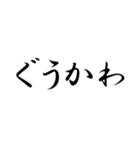 ぐうかわ